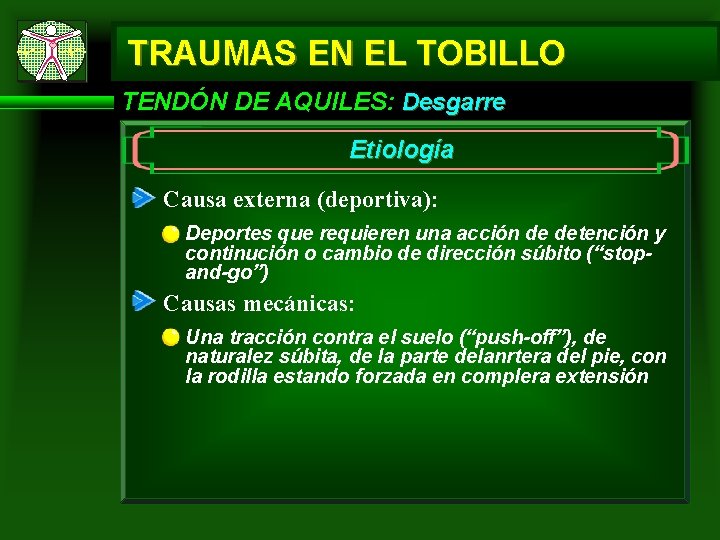 TRAUMAS EN EL TOBILLO

TENDÓN DE AQUILES: Desgarre

Etiología

Causa externa (deportiva):

Deportes que requieren una acción de detención y continución o cambio de dirección súbito (“stop-and-go”)

Causas mecánicas:

Una tracción contra el suelo (“push-off”), de naturalez súbita, de la parte delanrtera del pie, con la rodilla estando forzada en complera extensión